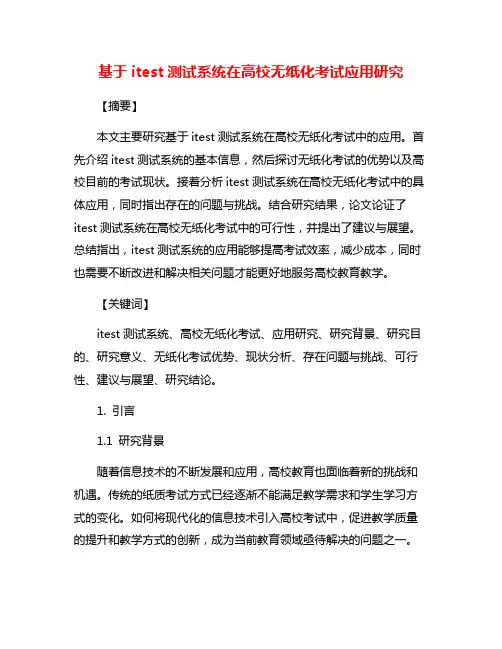 基于 itest 测试系统在高校无纸化考试应用研究

【摘要】

本文主要研究基于 itest 测试系统在高校无纸化考试中的应用。首先介绍 itest 测试系统的基本信息，然后探讨无纸化考试的优势以及高校目前的考试现状。接着分析 itest 测试系统在高校无纸化考试中的具体应用，同时指出存在的问题与挑战。结合研究结果，论文论证了 itest 测试系统在高校无纸化考试中的可行性，并提出了建议与展望。总结指出，itest 测试系统的应用能够提高考试效率，减少成本，同时也需要不断改进和解决相关问题才能更好地服务高校教育教学。

【关键词】

itest 测试系统、高校无纸化考试、应用研究、研究背景、研究目的、研究意义、无纸化考试优势、现状分析、存在问题与挑战、可行性、建议与展望、研究结论。

1. 引言

1.1 研究背景

随着信息技术的不断发展和应用，高校教育也面临着新的挑战和机遇。传统的纸质考试方式已经逐渐不能满足教学需求和学生学习方式的变化。如何将现代化的信息技术引入高校考试中，促进教学质量的提升和教学方式的创新，成为当前教育领域亟待解决的问题之一。